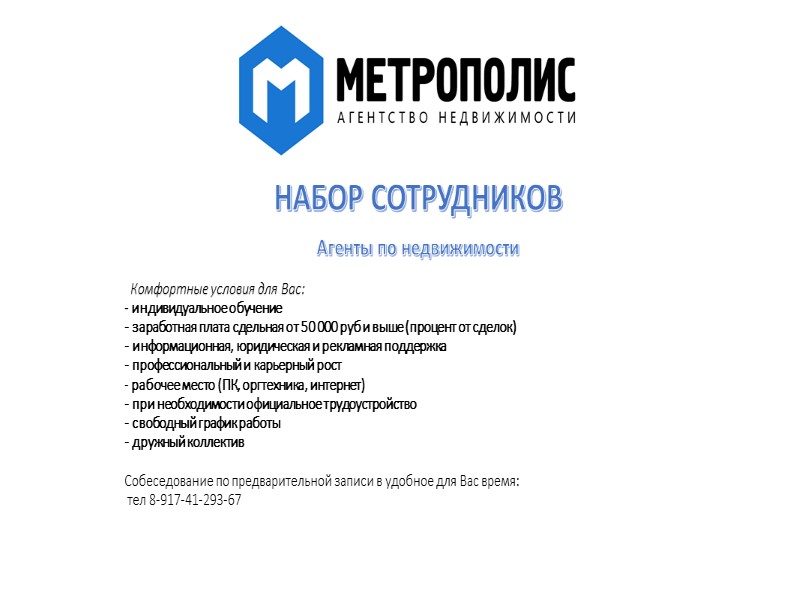 МЕТРОПОЛИС
АГЕНТСТВО НЕДВИЖИМОСТИ

НАБОР СОТРУДНИКОВ

Агенты по недвижимости

Комфортные условия для Вас:
- индивидуальное обучение
- заработная плата сдельная от 50 000 руб и выше (процент от сделок)
- информационная, юридическая и рекламная поддержка
- профессиональный и карьерный рост
- рабочее место (ПК, оргтехника, интернет)
- при необходимости официальное трудоустройство
- свободный график работы
- дружный коллектив

Собеседование по предварительной записи в удобное для Вас время:
тел 8-917-41-293-67